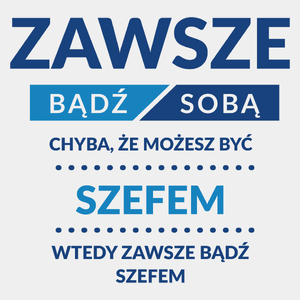 ZAWSZE
BĄDŹ SOBĄ
CHYBA, ŻE MOŻESZ BYĆ
SZEFEM
WTEDY ZAWSZE BĄDŹ SZEFEM